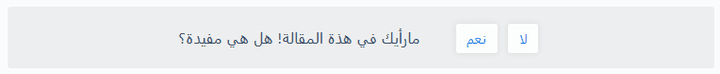 مارأيك في هذة المقالة! هل هي مفيدة؟

نعم

لا